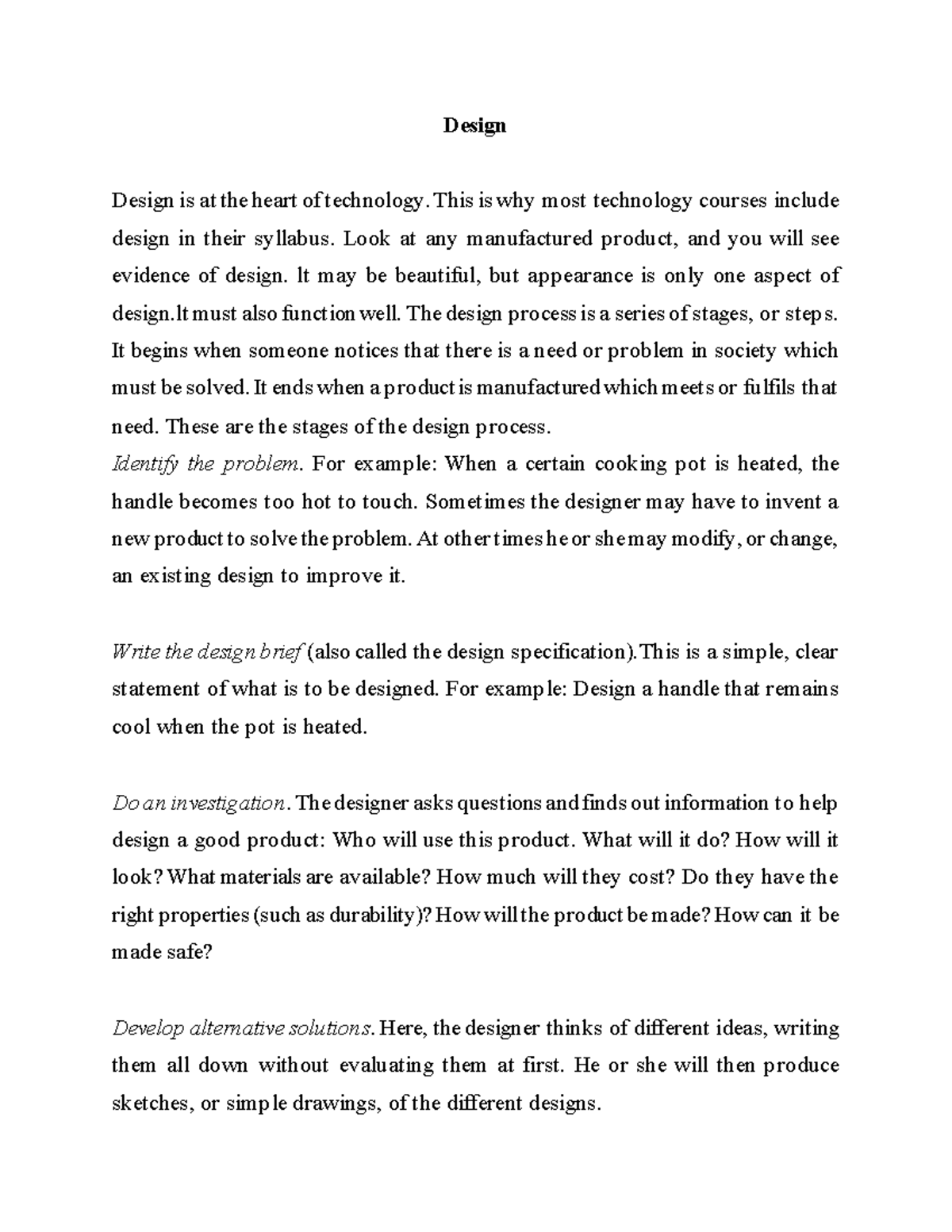 Design

Design is at the heart of technology. This is why most technology courses include design in their syllabus. Look at any manufactured product, and you will see evidence of design. lt may be beautiful, but appearance is only one aspect of design.lt must also function well. The design process is a series of stages, or steps. It begins when someone notices that there is a need or problem in society which must be solved. It ends when a product is manufactured which meets or fulfils that need. These are the stages of the design process.
Identify the problem. For example: When a certain cooking pot is heated, the handle becomes too hot to touch. Sometimes the designer may have to invent a new product to solve the problem. At other times he or she may modify, or change, an existing design to improve it.

Write the design brief (also called the design specification).This is a simple, clear statement of what is to be designed. For example: Design a handle that remains cool when the pot is heated.

Do an investigation. The designer asks questions and finds out information to help design a good product: Who will use this product. What will it do? How will it look? What materials are available? How much will they cost? Do they have the right properties (such as durability)? How will the product be made? How can it be made safe?

Develop alternative solutions. Here, the designer thinks of different ideas, writing them all down without evaluating them at first. He or she will then produce sketches, or simple drawings, of the different designs.